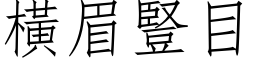 橫眉豎目